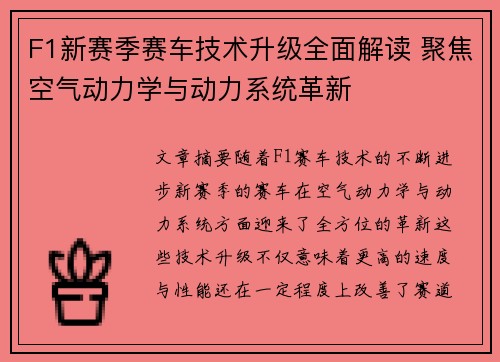 F1新赛季赛车技术升级全面解读 聚焦空气动力学与动力系统革新

文章摘要随着F1赛车技术的不断进步新赛季的赛车在空气动力学与动力系统方面迎来了全方位的革新这些技术升级不仅意味着更高的速度与性能还在一定程度上改善了赛道